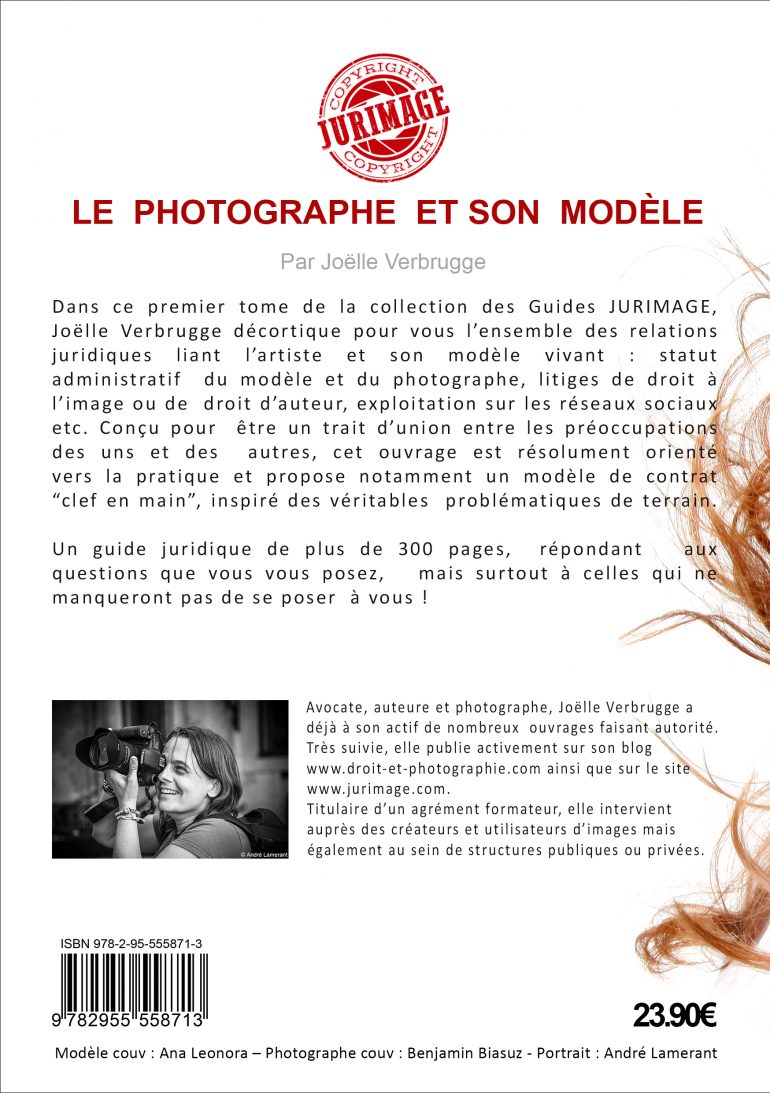 COPYRIGHT
JURIMAGE
COPYRIGHT

LE PHOTOGRAPHE ET SON MODÈLE

Par Joëlle Verbrugge

Dans ce premier tome de la collection des Guides JURIMAGE, Joëlle Verbrugge décortique pour vous l'ensemble des relations juridiques liant l'artiste et son modèle vivant : statut administratif du modèle et du photographe, litiges de droit à l'image ou de droit d'auteur, exploitation sur les réseaux sociaux etc. Conçu pour être un trait d'union entre les préoccupations des uns et des autres, cet ouvrage est résolument orienté vers la pratique et propose notamment un modèle de contrat "clef en main", inspiré des véritables problématiques de terrain.

Un guide juridique de plus de 300 pages, répondant aux questions que vous vous posez, mais surtout à celles qui ne manqueront pas de se poser à vous !

© André Lamerant

Avocate, auteure et photographe, Joëlle Verbrugge a déjà à son actif de nombreux ouvrages faisant autorité. Très suivie, elle publie activement sur son blog www.droit-et-photographie.com ainsi que sur le site www.jurimage.com.
Titulaire d'un agrément formateur, elle intervient auprès des créateurs et utilisateurs d'images mais également au sein de structures publiques ou privées.

ISBN 978-2-95-555871-3

9 782955 558713

23.90€

Modèle couv : Ana Leonora – Photographe couv : Benjamin Biasuz - Portrait : André Lamerant